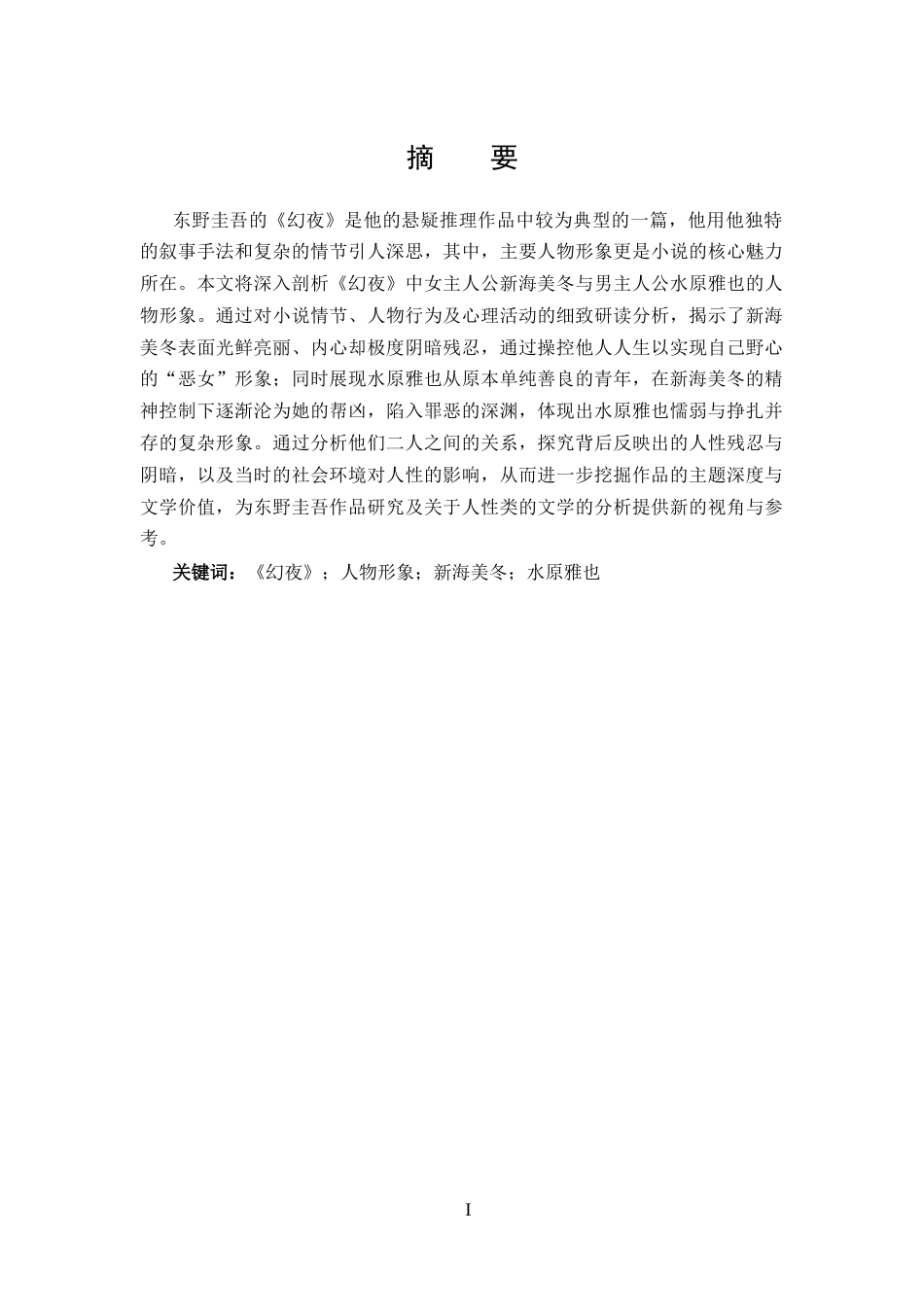 摘　要

东野圭吾的《幻夜》是他的悬疑推理作品中较为典型的一篇，他用他独特的叙事手法和复杂的情节引人深思，其中，主要人物形象更是小说的核心魅力所在。本文将深入剖析《幻夜》中女主人公新海美冬与男主人公水原雅也的人物形象。通过对小说情节、人物行为及心理活动的细致研读分析，揭示了新海美冬表面光鲜亮丽、内心却极度阴暗残忍，通过操控他人人生以实现自己野心的“恶女”形象；同时展现水原雅也从原本单纯善良的青年，在新海美冬的精神控制下逐渐沦为她的帮凶，陷入罪恶的深渊，体现出水原雅也懦弱与挣扎并存的复杂形象。通过分析他们二人之间的关系，探究背后反映出的人性残忍与阴暗，以及当时的社会环境对人性的影响，从而进一步挖掘作品的主题深度与文学价值，为东野圭吾作品研究及关于人性类的文学的分析提供新的视角与参考。

关键词：《幻夜》；人物形象；新海美冬；水原雅也

I